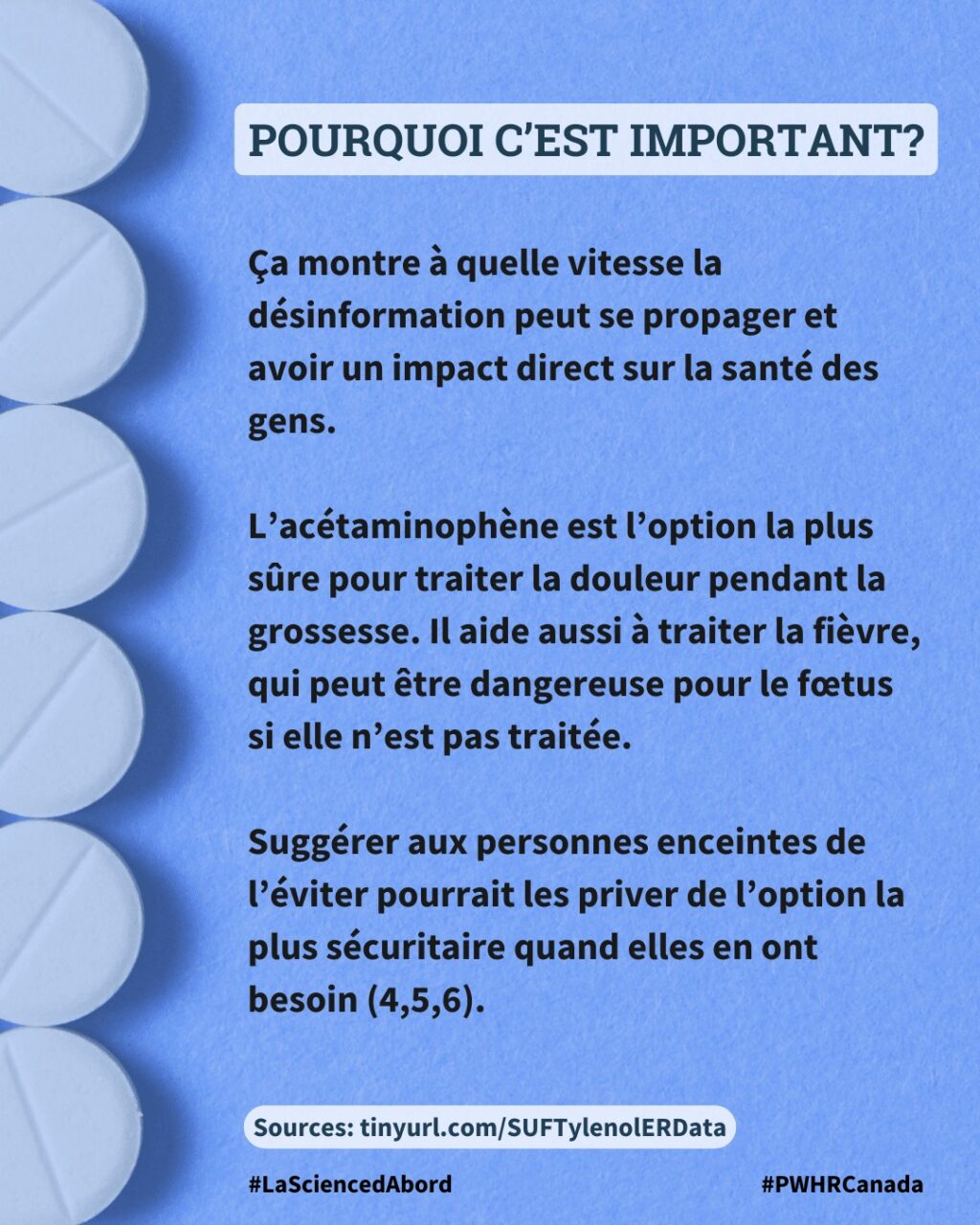 POURQUOI C'EST IMPORTANT?

Ça montre à quelle vitesse la désinformation peut se propager et avoir un impact direct sur la santé des gens.

L'acétaminophène est l'option la plus sûre pour traiter la douleur pendant la grossesse. Il aide aussi à traiter la fièvre, qui peut être dangereuse pour le fœtus si elle n'est pas traitée.

Suggérer aux personnes enceintes de l'éviter pourrait les priver de l'option la plus sécuritaire quand elles en ont besoin (4,5,6).

Sources: tinyurl.com/SUFTylenolERData

#LaSciencedAbord

#PWHRCanada